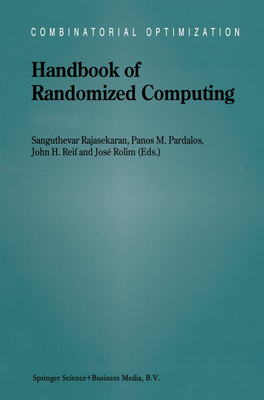 COMBINATORIAL OPTIMIZATION

Handbook of Randomized Computing

Sanguthevar Rajasekaran, Panos M. Pardalos, John H. Reif and José Rolim (Eds.)

Springer Science+Business Media, B.V.